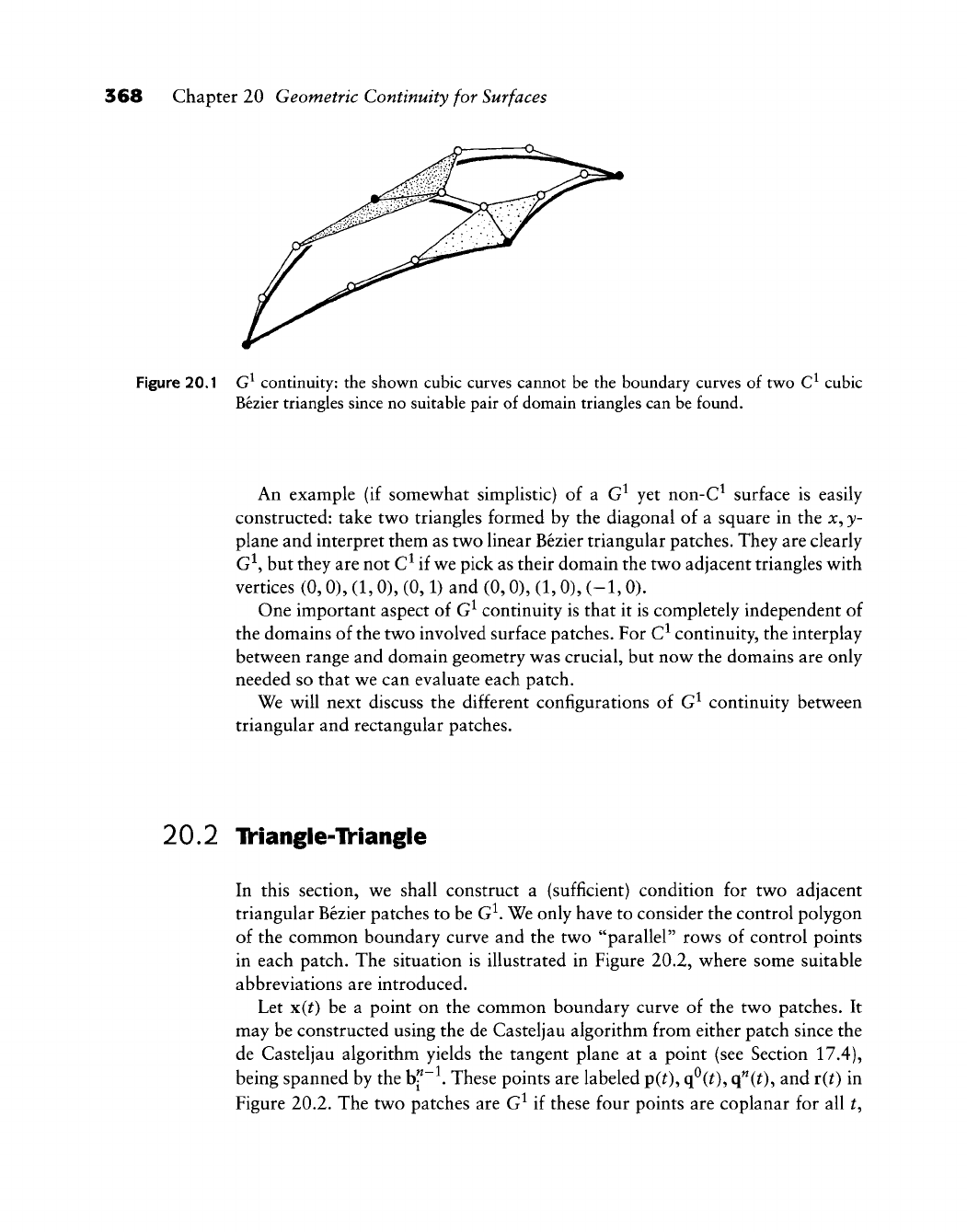 368 Chapter 20 Geometric Continuity for Surfaces

Figure 20.1 $G^1$ continuity: the shown cubic curves cannot be the boundary curves of two $C^1$ cubic Bézier triangles since no suitable pair of domain triangles can be found.

An example (if somewhat simplistic) of a $G^1$ yet non-$C^1$ surface is easily constructed: take two triangles formed by the diagonal of a square in the $x, y$-plane and interpret them as two linear Bézier triangular patches. They are clearly $G^1$, but they are not $C^1$ if we pick as their domain the two adjacent triangles with vertices $(0, 0), (1, 0), (0, 1)$ and $(0, 0), (1, 0), (-1, 0)$.

One important aspect of $G^1$ continuity is that it is completely independent of the domains of the two involved surface patches. For $C^1$ continuity, the interplay between range and domain geometry was crucial, but now the domains are only needed so that we can evaluate each patch.

We will next discuss the different configurations of $G^1$ continuity between triangular and rectangular patches.

20.2 Triangle-Triangle

In this section, we shall construct a (sufficient) condition for two adjacent triangular Bézier patches to be $G^1$. We only have to consider the control polygon of the common boundary curve and the two "parallel" rows of control points in each patch. The situation is illustrated in Figure 20.2, where some suitable abbreviations are introduced.

Let $\mathbf{x}(t)$ be a point on the common boundary curve of the two patches. It may be constructed using the de Casteljau algorithm from either patch since the de Casteljau algorithm yields the tangent plane at a point (see Section 17.4), being spanned by the $\mathbf{b}_{\mathbf{i}}^{n-1}$. These points are labeled $\mathbf{p}(t), \mathbf{q}^0(t), \mathbf{q}^n(t)$, and $\mathbf{r}(t)$ in Figure 20.2. The two patches are $G^1$ if these four points are coplanar for all $t$,